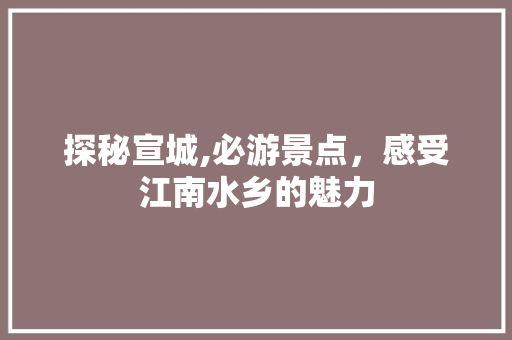 探秘宣城,必游景点，感受江南水乡的魅力